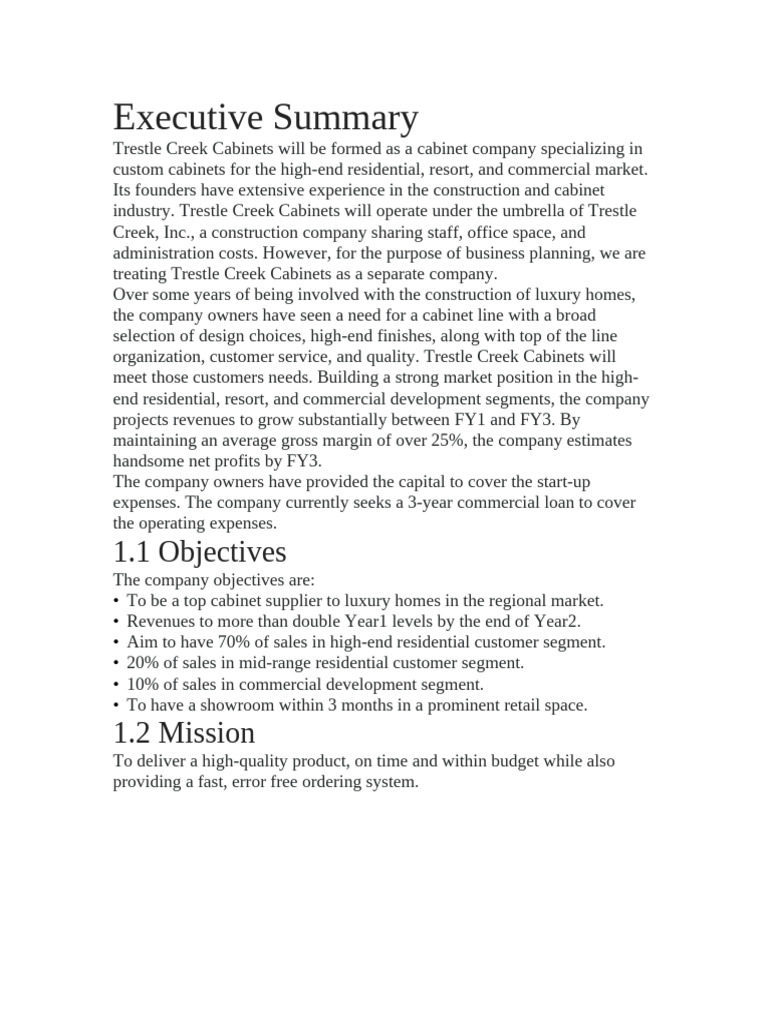 Executive Summary

Trestle Creek Cabinets will be formed as a cabinet company specializing in custom cabinets for the high-end residential, resort, and commercial market. Its founders have extensive experience in the construction and cabinet industry. Trestle Creek Cabinets will operate under the umbrella of Trestle Creek, Inc., a construction company sharing staff, office space, and administration costs. However, for the purpose of business planning, we are treating Trestle Creek Cabinets as a separate company.

Over some years of being involved with the construction of luxury homes, the company owners have seen a need for a cabinet line with a broad selection of design choices, high-end finishes, along with top of the line organization, customer service, and quality. Trestle Creek Cabinets will meet those customers needs. Building a strong market position in the high-end residential, resort, and commercial development segments, the company projects revenues to grow substantially between FY1 and FY3. By maintaining an average gross margin of over 25%, the company estimates handsome net profits by FY3.

The company owners have provided the capital to cover the start-up expenses. The company currently seeks a 3-year commercial loan to cover the operating expenses.

1.1 Objectives

The company objectives are:

• To be a top cabinet supplier to luxury homes in the regional market.
• Revenues to more than double Year1 levels by the end of Year2.
• Aim to have 70% of sales in high-end residential customer segment.
• 20% of sales in mid-range residential customer segment.
• 10% of sales in commercial development segment.
• To have a showroom within 3 months in a prominent retail space.

1.2 Mission

To deliver a high-quality product, on time and within budget while also providing a fast, error free ordering system.